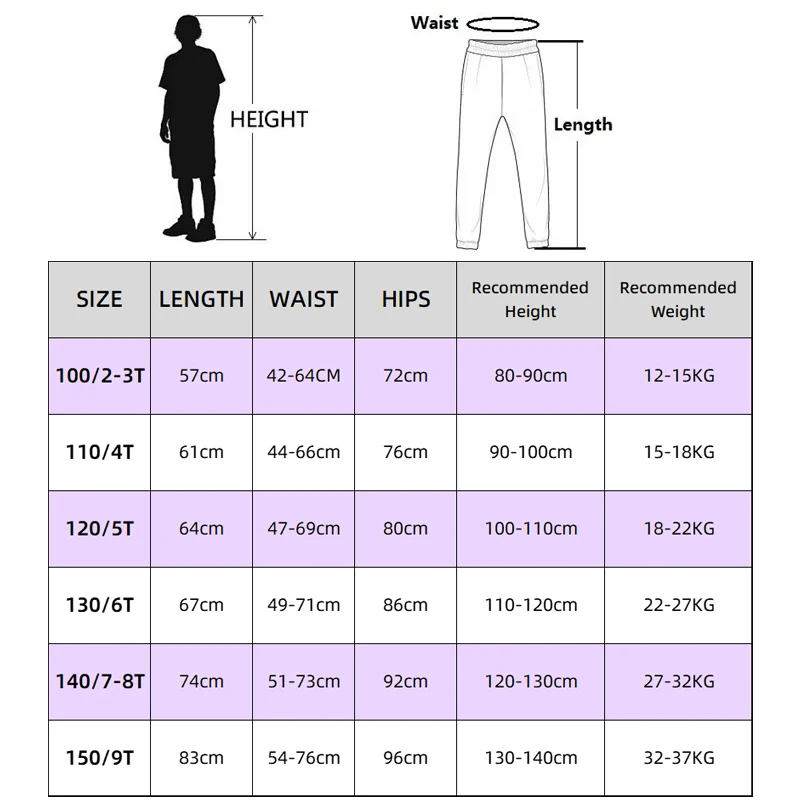 HEIGHT

Waist

Length

| SIZE | LENGTH | WAIST | HIPS | Recommended Height | Recommended Weight |
|---|---|---|---|---|---|
| 100/2-3T | 57cm | 42-64CM | 72cm | 80-90cm | 12-15KG |
| 110/4T | 61cm | 44-66cm | 76cm | 90-100cm | 15-18KG |
| 120/5T | 64cm | 47-69cm | 80cm | 100-110cm | 18-22KG |
| 130/6T | 67cm | 49-71cm | 86cm | 110-120cm | 22-27KG |
| 140/7-8T | 74cm | 51-73cm | 92cm | 120-130cm | 27-32KG |
| 150/9T | 83cm | 54-76cm | 96cm | 130-140cm | 32-37KG |